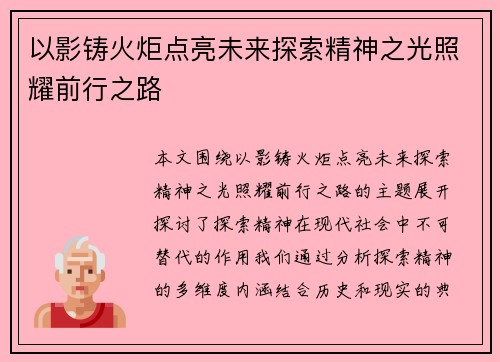 以影铸火炬点亮未来探索精神之光照耀前行之路

本文围绕以影铸火炬点亮未来探索精神之光照耀前行之路的主题展开探讨了探索精神在现代社会中不可替代的作用我们通过分析探索精神的多维度内涵结合历史和现实的典